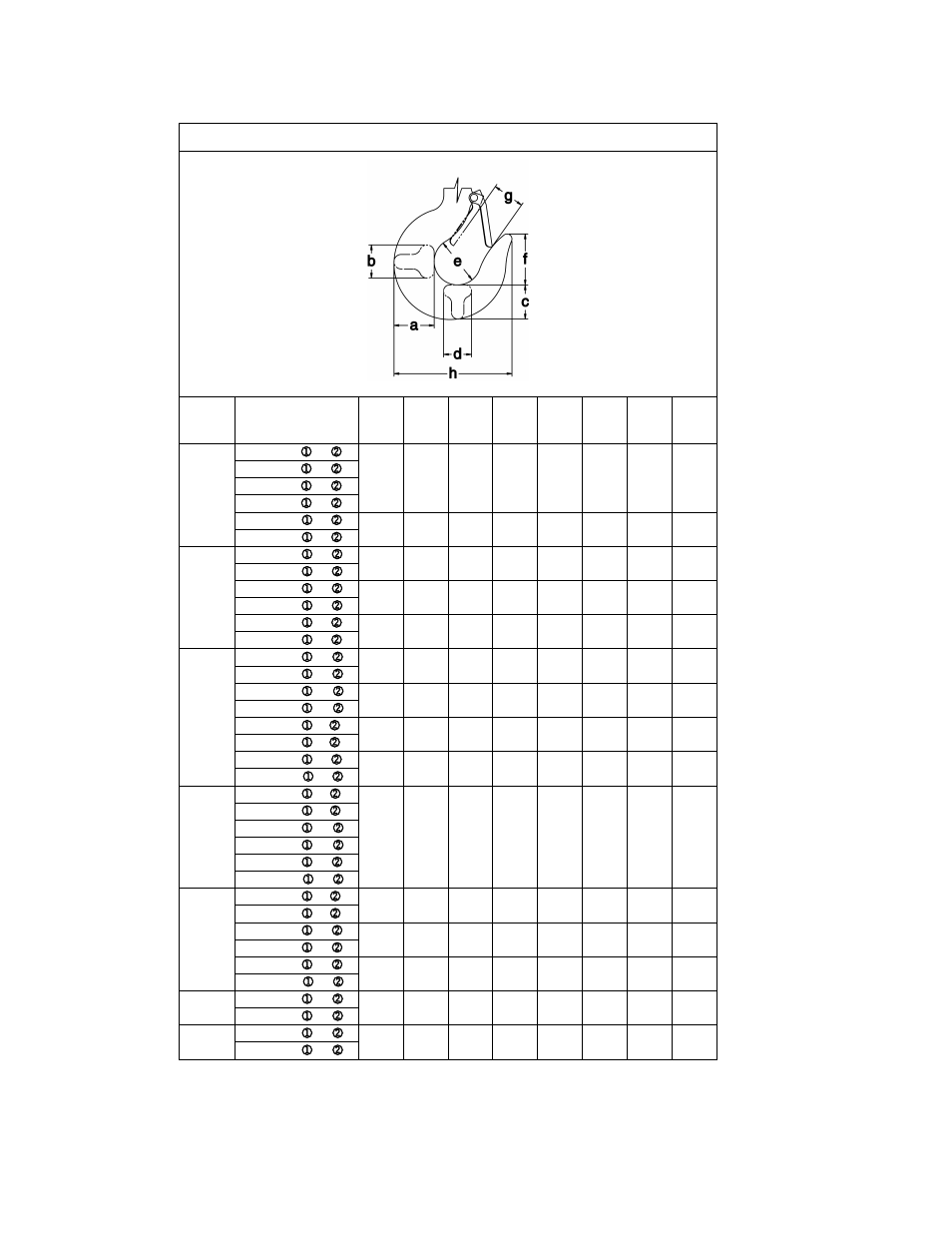 g
b
e
f
c
a
d
h

| | | | | | | | | | |
|---|---|---|---|---|---|---|---|---|---|
| | ① ② | | | | | | | | |
| | ① ② | | | | | | | | |
| | ① ② | | | | | | | | |
| | ① ② | | | | | | | | |
| | ① ② | | | | | | | | |
| | ① ② | | | | | | | | |
| | ① ② | | | | | | | | |
| | ① ② | | | | | | | | |
| | ① ② | | | | | | | | |
| | ① ② | | | | | | | | |
| | ① ② | | | | | | | | |
| | ① ② | | | | | | | | |
| | ① ② | | | | | | | | |
| | ① ② | | | | | | | | |
| | ① ② | | | | | | | | |
| | ① ② | | | | | | | | |
| | ① ② | | | | | | | | |
| | ① ② | | | | | | | | |
| | ① ② | | | | | | | | |
| | ① ② | | | | | | | | |
| | ① ② | | | | | | | | |
| | ① ② | | | | | | | | |
| | ① ② | | | | | | | | |
| | ① ② | | | | | | | | |
| | ① ② | | | | | | | | |
| | ① ② | | | | | | | | |
| | ① ② | | | | | | | | |
| | ① ② | | | | | | | | |
| | ① ② | | | | | | | | |
| | ① ② | | | | | | | | |
| | ① ② | | | | | | | | |
| | ① ② | | | | | | | | |
| | ① ② | | | | | | | | |
| | ① ② | | | | | | | | |
| | ① ② | | | | | | | | |
| | ① ② | | | | | | | | |